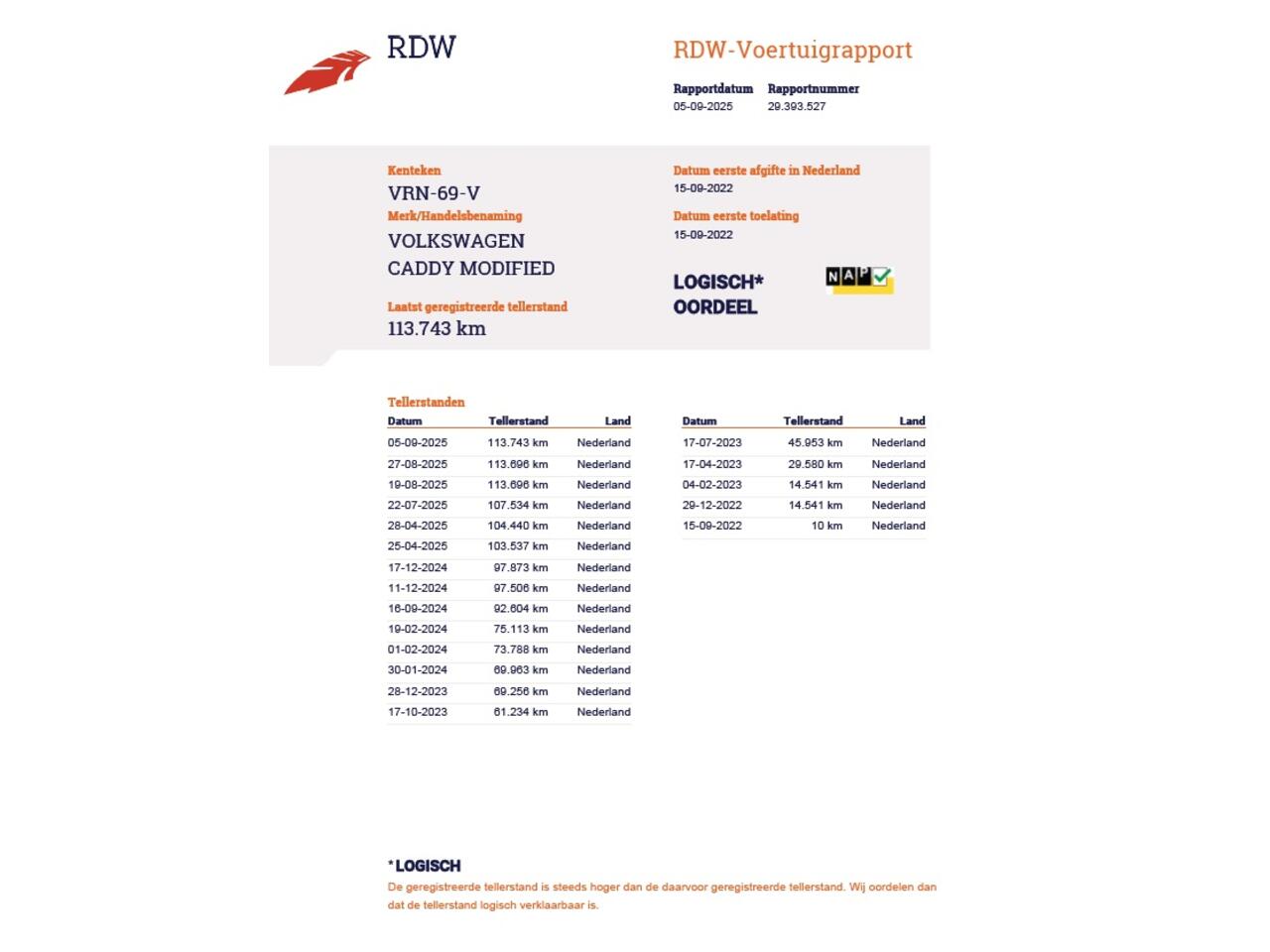 RDW

RDW-Voertuigrapport

Rapportdatum
05-09-2025

Rapportnummer
29.393.527

Kenteken
VRN-69-V

Merk/Handelsbenaming
VOLKSWAGEN
CADDY MODIFIED

Laatst geregistreerde tellerstand
113.743 km

Datum eerste afgifte in Nederland
15-09-2022

Datum eerste toelating
15-09-2022

LOGISCH*
OORDEEL

NAP

Tellerstanden

| Datum | Tellerstand | Land |
|---|---|---|
| 05-09-2025 | 113.743 km | Nederland |
| 27-08-2025 | 113.696 km | Nederland |
| 19-08-2025 | 113.696 km | Nederland |
| 22-07-2025 | 107.534 km | Nederland |
| 28-04-2025 | 104.440 km | Nederland |
| 25-04-2025 | 103.537 km | Nederland |
| 17-12-2024 | 97.873 km | Nederland |
| 11-12-2024 | 97.506 km | Nederland |
| 16-09-2024 | 92.604 km | Nederland |
| 19-02-2024 | 75.113 km | Nederland |
| 01-02-2024 | 73.788 km | Nederland |
| 30-01-2024 | 69.963 km | Nederland |
| 28-12-2023 | 69.256 km | Nederland |
| 17-10-2023 | 61.234 km | Nederland |

| Datum | Tellerstand | Land |
|---|---|---|
| 17-07-2023 | 45.953 km | Nederland |
| 17-04-2023 | 29.580 km | Nederland |
| 04-02-2023 | 14.541 km | Nederland |
| 29-12-2022 | 14.541 km | Nederland |
| 15-09-2022 | 10 km | Nederland |

*LOGISCH
De geregistreerde tellerstand is steeds hoger dan de daarvoor geregistreerde tellerstand. Wij oordelen dan dat de tellerstand logisch verklaarbaar is.